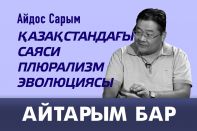 Айдос Сарым

ҚАЗАҚСТАНДАҒЫ САЯСИ ПЛЮРАЛИЗМ ЭВОЛЮЦИЯСЫ

АЙТАРЫМ БАР